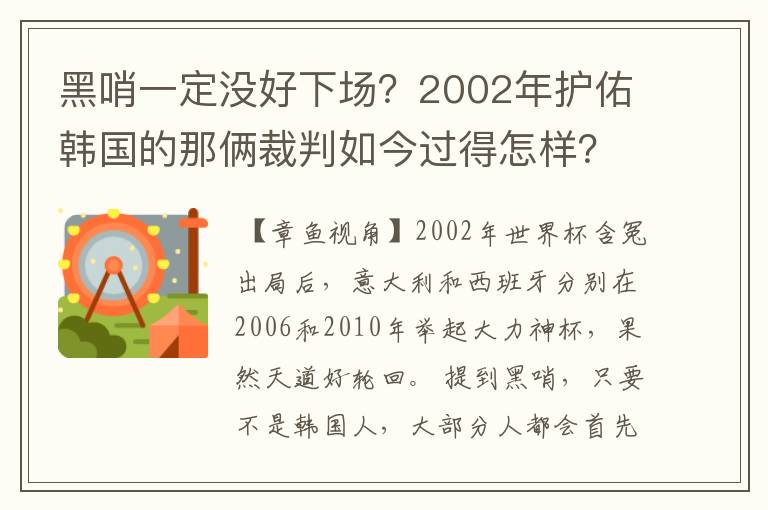 黑哨一定没好下场？2002年护佑韩国的那俩裁判如今过得怎样？

【章鱼视角】2002年世界杯含冤出局后，意大利和西班牙分别在2006和2010年举起大力神杯，果然天道好轮回。提到黑哨，只要不是韩国人，大部分人都会首先